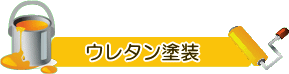 ウレタン塗装